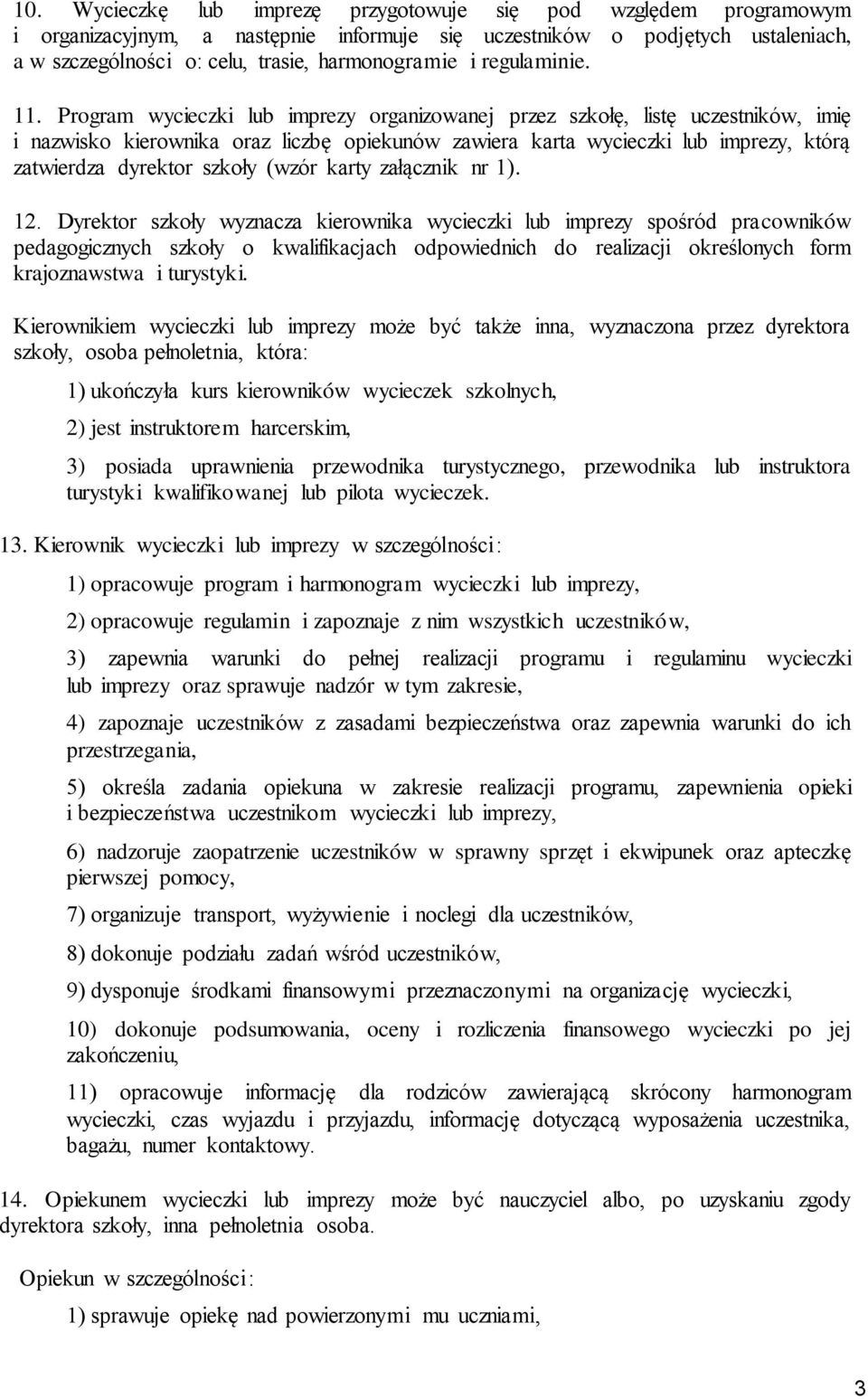 10. Wycieczkę lub imprezę przygotowuje się pod względem programowym i organizacyjnym, a następnie informuje się uczestników o podjętych ustaleniach, a w szczególności o: celu, trasie, harmonogramie i regulaminie.

11. Program wycieczki lub imprezy organizowanej przez szkołę, listę uczestników, imię i nazwisko kierownika oraz liczbę opiekunów zawiera karta wycieczki lub imprezy, którą zatwierdza dyrektor szkoły (wzór karty załącznik nr 1).

12. Dyrektor szkoły wyznacza kierownika wycieczki lub imprezy spośród pracowników pedagogicznych szkoły o kwalifikacjach odpowiednich do realizacji określonych form krajoznawstwa i turystyki.

Kierownikiem wycieczki lub imprezy może być także inna, wyznaczona przez dyrektora szkoły, osoba pełnoletnia, która:

1) ukończyła kurs kierowników wycieczek szkolnych,

2) jest instruktorem harcerskim,

3) posiada uprawnienia przewodnika turystycznego, przewodnika lub instruktora turystyki kwalifikowanej lub pilota wycieczek.

13. Kierownik wycieczki lub imprezy w szczególności:

1) opracowuje program i harmonogram wycieczki lub imprezy,

2) opracowuje regulamin i zapoznaje z nim wszystkich uczestników,

3) zapewnia warunki do pełnej realizacji programu i regulaminu wycieczki lub imprezy oraz sprawuje nadzór w tym zakresie,

4) zapoznaje uczestników z zasadami bezpieczeństwa oraz zapewnia warunki do ich przestrzegania,

5) określa zadania opiekuna w zakresie realizacji programu, zapewnienia opieki i bezpieczeństwa uczestnikom wycieczki lub imprezy,

6) nadzoruje zaopatrzenie uczestników w sprawny sprzęt i ekwipunek oraz apteczkę pierwszej pomocy,

7) organizuje transport, wyżywienie i noclegi dla uczestników,

8) dokonuje podziału zadań wśród uczestników,

9) dysponuje środkami finansowymi przeznaczonymi na organizację wycieczki,

10) dokonuje podsumowania, oceny i rozliczenia finansowego wycieczki po jej zakończeniu,

11) opracowuje informację dla rodziców zawierającą skrócony harmonogram wycieczki, czas wyjazdu i przyjazdu, informację dotyczącą wyposażenia uczestnika, bagażu, numer kontaktowy.

14. Opiekunem wycieczki lub imprezy może być nauczyciel albo, po uzyskaniu zgody dyrektora szkoły, inna pełnoletnia osoba.

Opiekun w szczególności:

1) sprawuje opiekę nad powierzonymi mu uczniami,

3